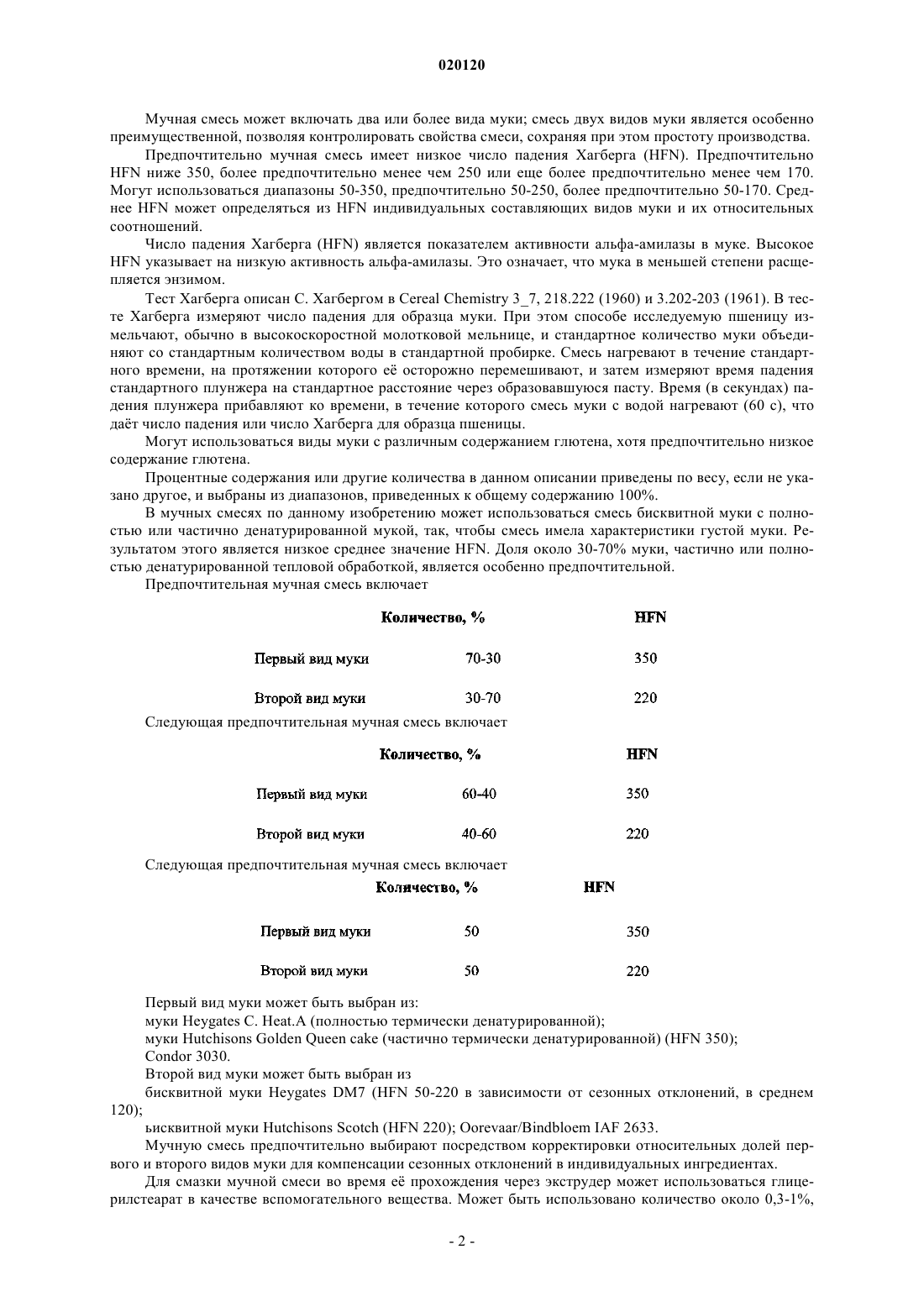 020120

Мучная смесь может включать два или более вида муки; смесь двух видов муки является особенно преимущественной, позволяя контролировать свойства смеси, сохраняя при этом простоту производства.

Предпочтительно мучная смесь имеет низкое число падения Хагберга (HFN). Предпочтительно HFN ниже 350, более предпочтительно менее чем 250 или еще более предпочтительно менее чем 170. Могут использоваться диапазоны 50-350, предпочтительно 50-250, более предпочтительно 50-170. Среднее HFN может определяться из HFN индивидуальных составляющих видов муки и их относительных соотношений.

Число падения Хагберга (HFN) является показателем активности альфа-амилазы в муке. Высокое HFN указывает на низкую активность альфа-амилазы. Это означает, что мука в меньшей степени расщепляется энзимом.

Тест Хагберга описан С. Хагбергом в Cereal Chemistry 3_7, 218.222 (1960) и 3.202-203 (1961). В тесте Хагберга измеряют число падения для образца муки. При этом способе исследуемую пшеницу измельчают, обычно в высокоскоростной молотковой мельнице, и стандартное количество муки объединяют со стандартным количеством воды в стандартной пробирке. Смесь нагревают в течение стандартного времени, на протяжении которого её осторожно перемешивают, и затем измеряют время падения стандартного плунжера на стандартное расстояние через образовавшуюся пасту. Время (в секундах) падения плунжера прибавляют ко времени, в течение которого смесь муки с водой нагревают (60 с), что даёт число падения или число Хагберга для образца пшеницы.

Могут использоваться виды муки с различным содержанием глютена, хотя предпочтительно низкое содержание глютена.

Процентные содержания или другие количества в данном описании приведены по весу, если не указано другое, и выбраны из диапазонов, приведенных к общему содержанию 100%.

В мучных смесях по данному изобретению может использоваться смесь бисквитной муки с полностью или частично денатурированной мукой, так, чтобы смесь имела характеристики густой муки. Результатом этого является низкое среднее значение HFN. Доля около 30-70% муки, частично или полностью денатурированной тепловой обработкой, является особенно предпочтительной.

Предпочтительная мучная смесь включает

| | Количество, % | HFN |
|---|---|---|
| Первый вид муки | 70-30 | 350 |
| Второй вид муки | 30-70 | 220 |

Следующая предпочтительная мучная смесь включает

| | Количество, % | HFN |
|---|---|---|
| Первый вид муки | 60-40 | 350 |
| Второй вид муки | 40-60 | 220 |

Следующая предпочтительная мучная смесь включает

| | Количество, % | HFN |
|---|---|---|
| Первый вид муки | 50 | 350 |
| Второй вид муки | 50 | 220 |

Первый вид муки может быть выбран из:

муки Heygates C. Heat.A (полностью термически денатурированной);

муки Hutchisons Golden Queen cake (частично термически денатурированной) (HFN 350);

Condor 3030.

Второй вид муки может быть выбран из

бисквитной муки Heygates DM7 (HFN 50-220 в зависимости от сезонных отклонений, в среднем 120);

ьисквитной муки Hutchisons Scotch (HFN 220); Oorevaar/Bindbloem IAF 2633.

Мучную смесь предпочтительно выбирают посредством корректировки относительных долей первого и второго видов муки для компенсации сезонных отклонений в индивидуальных ингредиентах.

Для смазки мучной смеси во время её прохождения через экструдер может использоваться глицерилстеарат в качестве вспомогательного вещества. Может быть использовано количество около 0,3-1%,

- 2 -